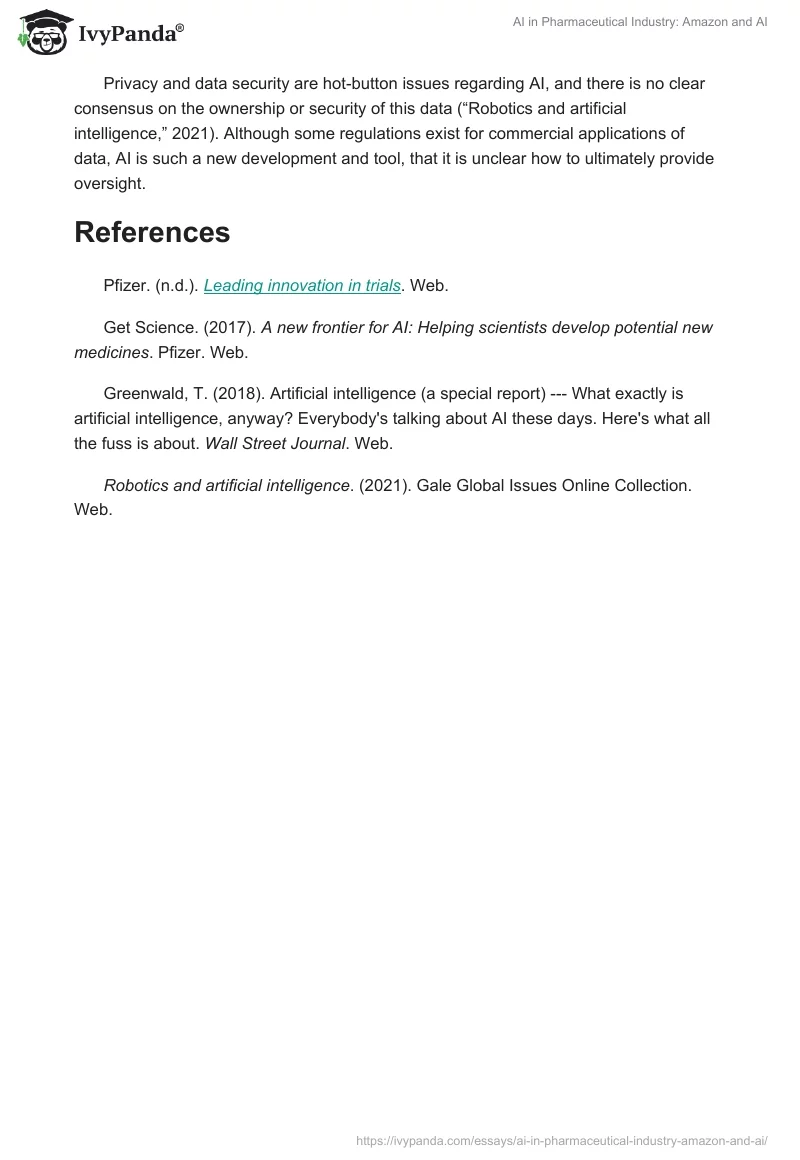 IvyPanda®

AI in Pharmaceutical Industry: Amazon and AI

Privacy and data security are hot-button issues regarding AI, and there is no clear consensus on the ownership or security of this data (“Robotics and artificial intelligence,” 2021). Although some regulations exist for commercial applications of data, AI is such a new development and tool, that it is unclear how to ultimately provide oversight.

References

Pfizer. (n.d.). Leading innovation in trials. Web.

Get Science. (2017). A new frontier for AI: Helping scientists develop potential new medicines. Pfizer. Web.

Greenwald, T. (2018). Artificial intelligence (a special report) --- What exactly is artificial intelligence, anyway? Everybody's talking about AI these days. Here's what all the fuss is about. Wall Street Journal. Web.

Robotics and artificial intelligence. (2021). Gale Global Issues Online Collection. Web.

https://ivypanda.com/essays/ai-in-pharmaceutical-industry-amazon-and-ai/